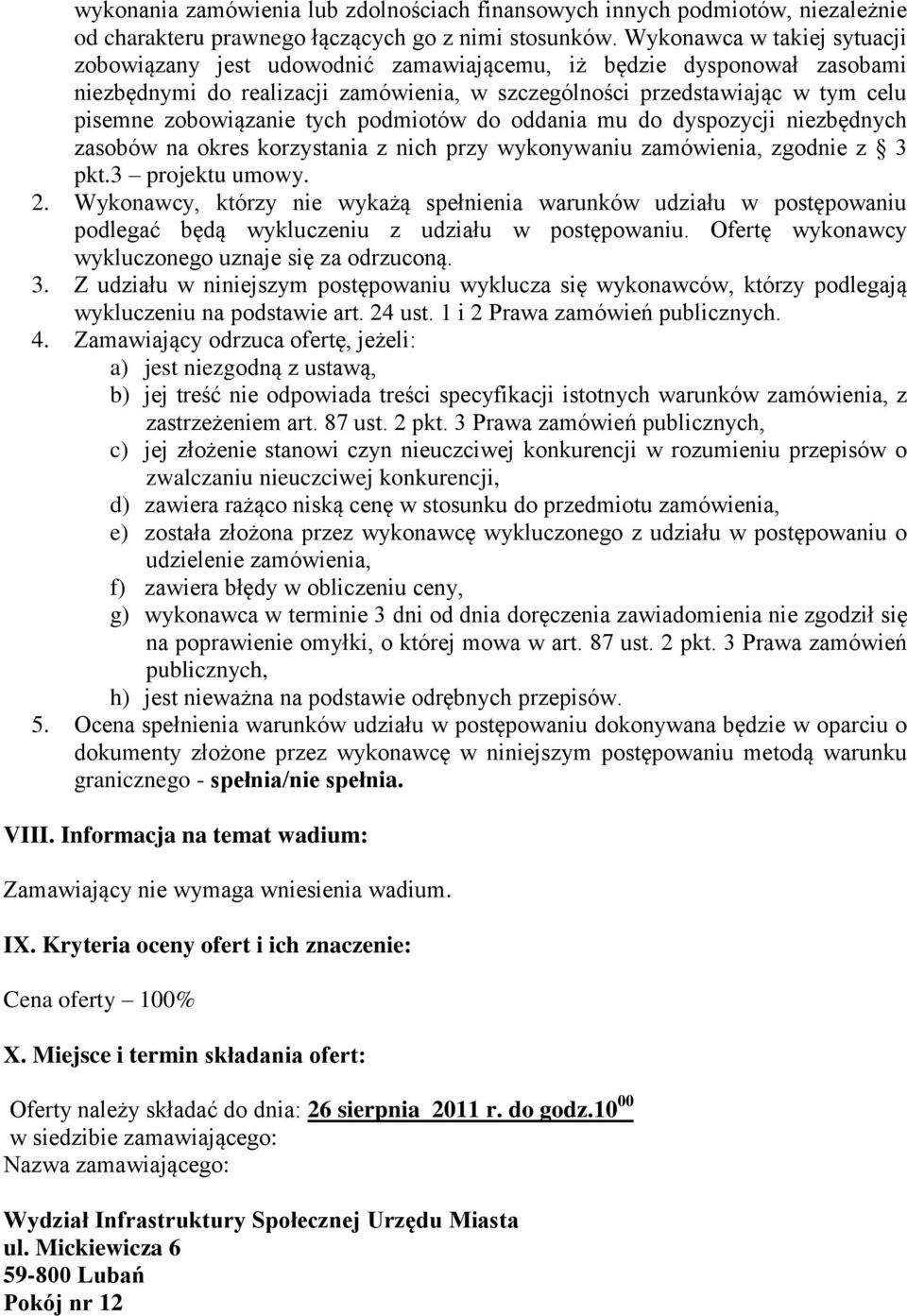 wykonania zamówienia lub zdolnościach finansowych innych podmiotów, niezależnie od charakteru prawnego łączących go z nimi stosunków. Wykonawca w takiej sytuacji zobowiązany jest udowodnić zamawiającemu, iż będzie dysponował zasobami niezbędnymi do realizacji zamówienia, w szczególności przedstawiając w tym celu pisemne zobowiązanie tych podmiotów do oddania mu do dyspozycji niezbędnych zasobów na okres korzystania z nich przy wykonywaniu zamówienia, zgodnie z § 3 pkt.3 – projektu umowy.

2. Wykonawcy, którzy nie wykażą spełnienia warunków udziału w postępowaniu podlegać będą wykluczeniu z udziału w postępowaniu. Ofertę wykonawcy wykluczonego uznaje się za odrzuconą.

3. Z udziału w niniejszym postępowaniu wyklucza się wykonawców, którzy podlegają wykluczeniu na podstawie art. 24 ust. 1 i 2 Prawa zamówień publicznych.

4. Zamawiający odrzuca ofertę, jeżeli:
a) jest niezgodną z ustawą,
b) jej treść nie odpowiada treści specyfikacji istotnych warunków zamówienia, z zastrzeżeniem art. 87 ust. 2 pkt. 3 Prawa zamówień publicznych,
c) jej złożenie stanowi czyn nieuczciwej konkurencji w rozumieniu przepisów o zwalczaniu nieuczciwej konkurencji,
d) zawiera rażąco niską cenę w stosunku do przedmiotu zamówienia,
e) została złożona przez wykonawcę wykluczonego z udziału w postępowaniu o udzielenie zamówienia,
f) zawiera błędy w obliczeniu ceny,
g) wykonawca w terminie 3 dni od dnia doręczenia zawiadomienia nie zgodził się na poprawienie omyłki, o której mowa w art. 87 ust. 2 pkt. 3 Prawa zamówień publicznych,
h) jest nieważna na podstawie odrębnych przepisów.

5. Ocena spełnienia warunków udziału w postępowaniu dokonywana będzie w oparciu o dokumenty złożone przez wykonawcę w niniejszym postępowaniu metodą warunku granicznego - spełnia/nie spełnia.

VIII. Informacja na temat wadium:

Zamawiający nie wymaga wniesienia wadium.

IX. Kryteria oceny ofert i ich znaczenie:

Cena oferty – 100%

X. Miejsce i termin składania ofert:

Oferty należy składać do dnia: 26 sierpnia 2011 r. do godz.$10^{00}$
w siedzibie zamawiającego:
Nazwa zamawiającego:

Wydział Infrastruktury Społecznej Urzędu Miasta
ul. Mickiewicza 6
59-800 Lubań
Pokój nr 12